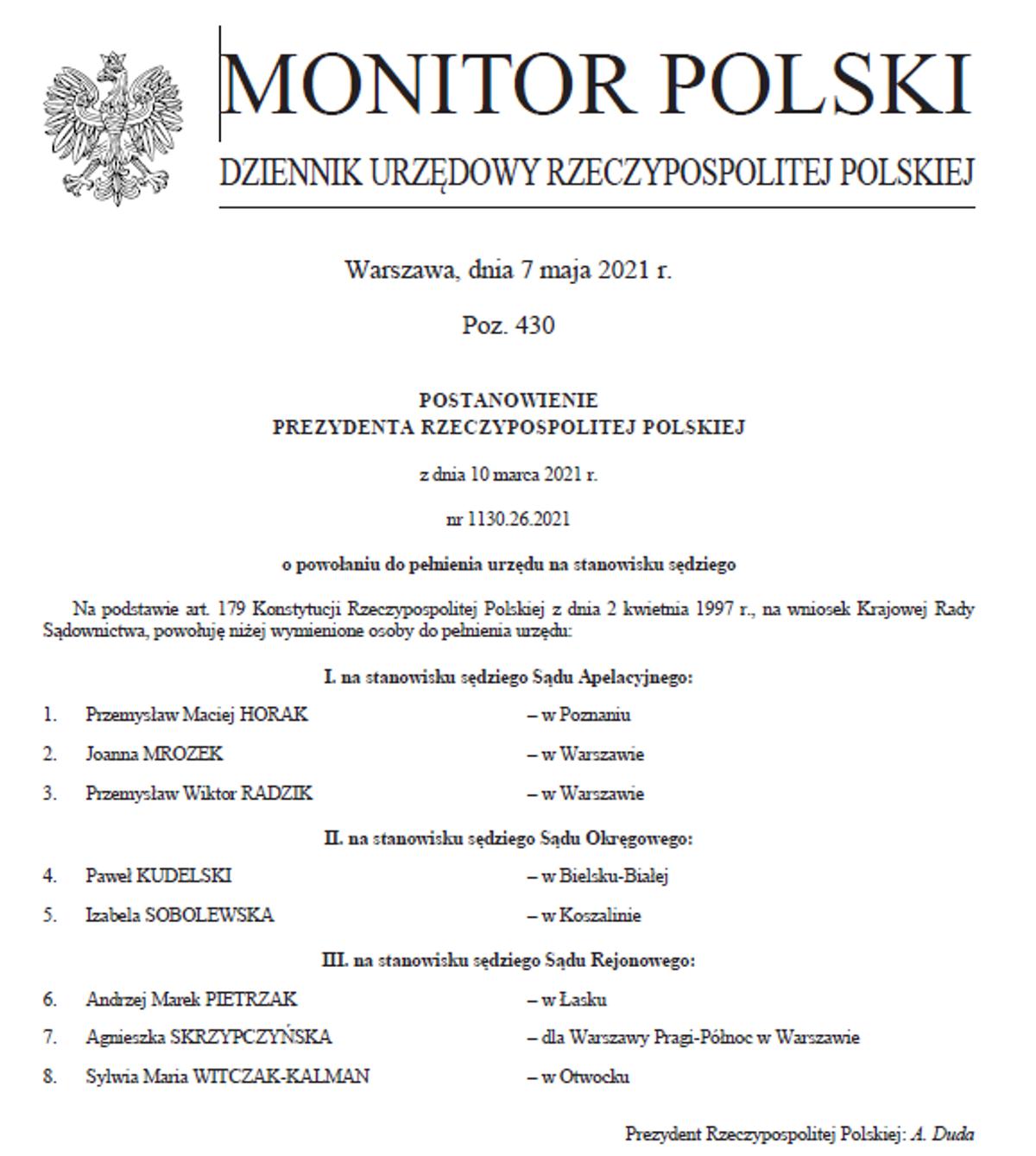 MONITOR POLSKI

DZIENNIK URZĘDOWY RZECZYPOSPOLITEJ POLSKIEJ

Warszawa, dnia 7 maja 2021 r.

Poz. 430

POSTANOWIENIE
PREZYDENTA RZECZYPOSPOLITEJ POLSKIEJ

z dnia 10 marca 2021 r.

nr 1130.26.2021

o powołaniu do pełnienia urzędu na stanowisku sędziego

Na podstawie art. 179 Konstytucji Rzeczypospolitej Polskiej z dnia 2 kwietnia 1997 r., na wniosek Krajowej Rady Sądownictwa, powołuję niżej wymienione osoby do pełnienia urzędu:

I. na stanowisku sędziego Sądu Apelacyjnego:

1. Przemysław Maciej HORAK – w Poznaniu

2. Joanna MROZEK – w Warszawie

3. Przemysław Wiktor RADZIK – w Warszawie

II. na stanowisku sędziego Sądu Okręgowego:

4. Paweł KUDELSKI – w Bielsku-Białej

5. Izabela SOBOLEWSKA – w Koszalinie

III. na stanowisku sędziego Sądu Rejonowego:

6. Andrzej Marek PIETRZAK – w Łasku

7. Agnieszka SKRZYPCZYŃSKA – dla Warszawy Pragi-Północ w Warszawie

8. Sylwia Maria WITCZAK-KALMAN – w Otwocku

Prezydent Rzeczypospolitej Polskiej: A. Duda